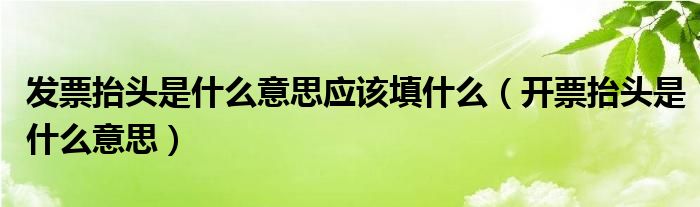 发票抬头是什么意思应该填什么（开票抬头是什么意思）